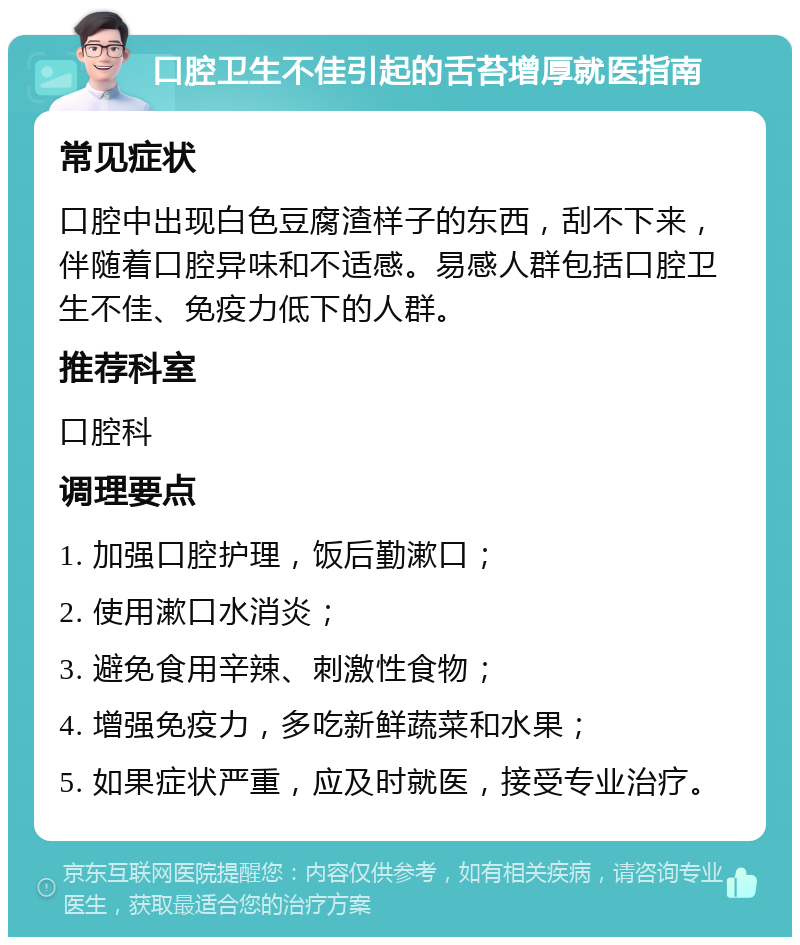 口腔卫生不佳引起的舌苔增厚就医指南

常见症状

口腔中出现白色豆腐渣样子的东西，刮不下来，伴随着口腔异味和不适感。易感人群包括口腔卫生不佳、免疫力低下的人群。

推荐科室

口腔科

调理要点

1. 加强口腔护理，饭后勤漱口；

2. 使用漱口水消炎；

3. 避免食用辛辣、刺激性食物；

4. 增强免疫力，多吃新鲜蔬菜和水果；

5. 如果症状严重，应及时就医，接受专业治疗。

京东互联网医院提醒您：内容仅供参考，如有相关疾病，请咨询专业医生，获取最适合您的治疗方案